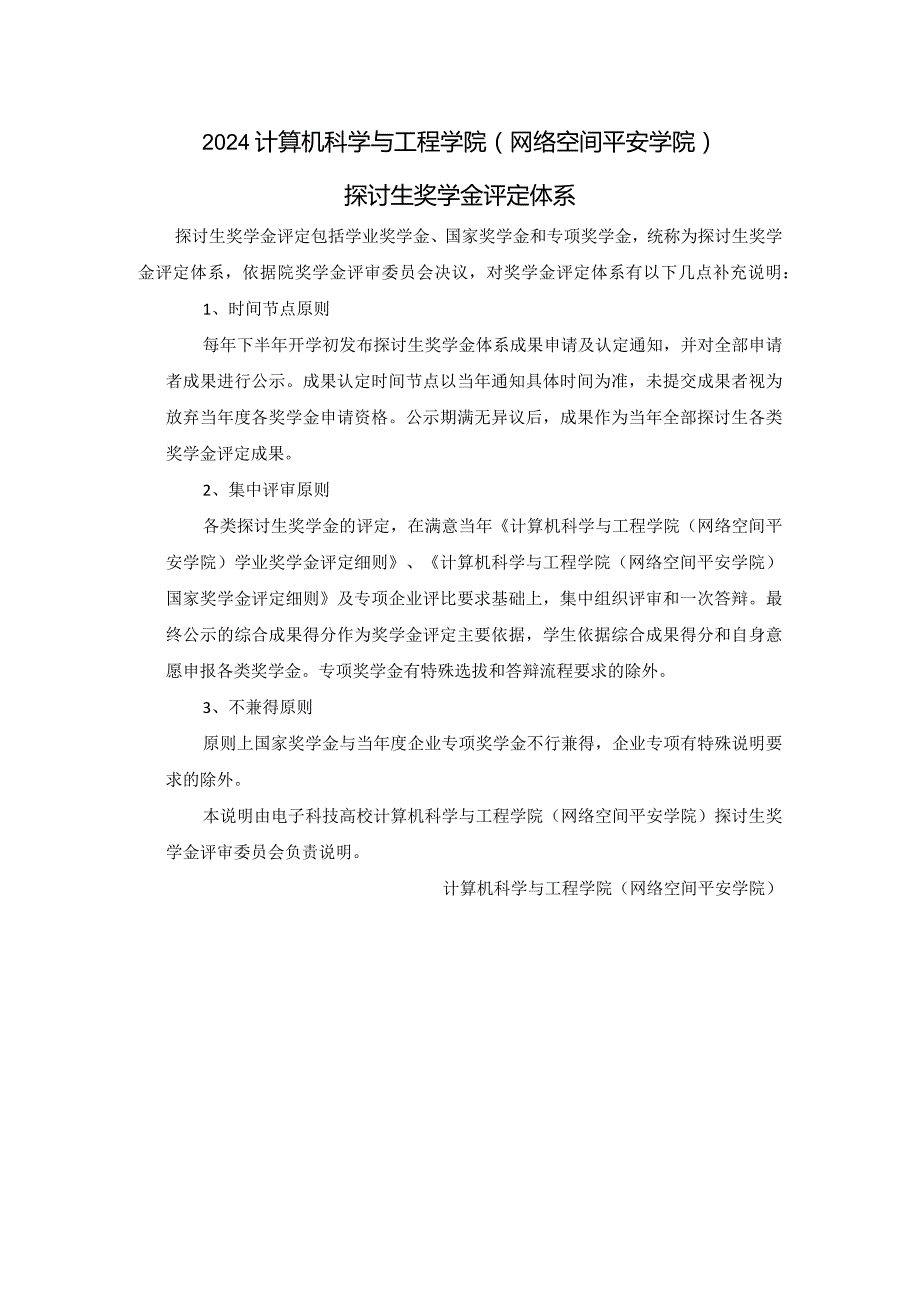 2024计算机科学与工程学院（网络空间平安学院）

探讨生奖学金评定体系

探讨生奖学金评定包括学业奖学金、国家奖学金和专项奖学金，统称为探讨生奖学金评定体系，依据院奖学金评审委员会决议，对奖学金评定体系有以下几点补充说明：

1、时间节点原则

每年下半年开学初发布探讨生奖学金体系成果申请及认定通知，并对全部申请者成果进行公示。成果认定时间节点以当年通知具体时间为准，未提交成果者视为放弃当年度各奖学金申请资格。公示期满无异议后，成果作为当年全部探讨生各类奖学金评定成果。

2、集中评审原则

各类探讨生奖学金的评定，在满意当年《计算机科学与工程学院（网络空间平安学院）学业奖学金评定细则》、《计算机科学与工程学院（网络空间平安学院）国家奖学金评定细则》及专项企业评比要求基础上，集中组织评审和一次答辩。最终公示的综合成果得分作为奖学金评定主要依据，学生依据综合成果得分和自身意愿申报各类奖学金。专项奖学金有特殊选拔和答辩流程要求的除外。

3、不兼得原则

原则上国家奖学金与当年度企业专项奖学金不行兼得，企业专项有特殊说明要求的除外。

本说明由电子科技高校计算机科学与工程学院（网络空间平安学院）探讨生奖学金评审委员会负责说明。

计算机科学与工程学院（网络空间平安学院）